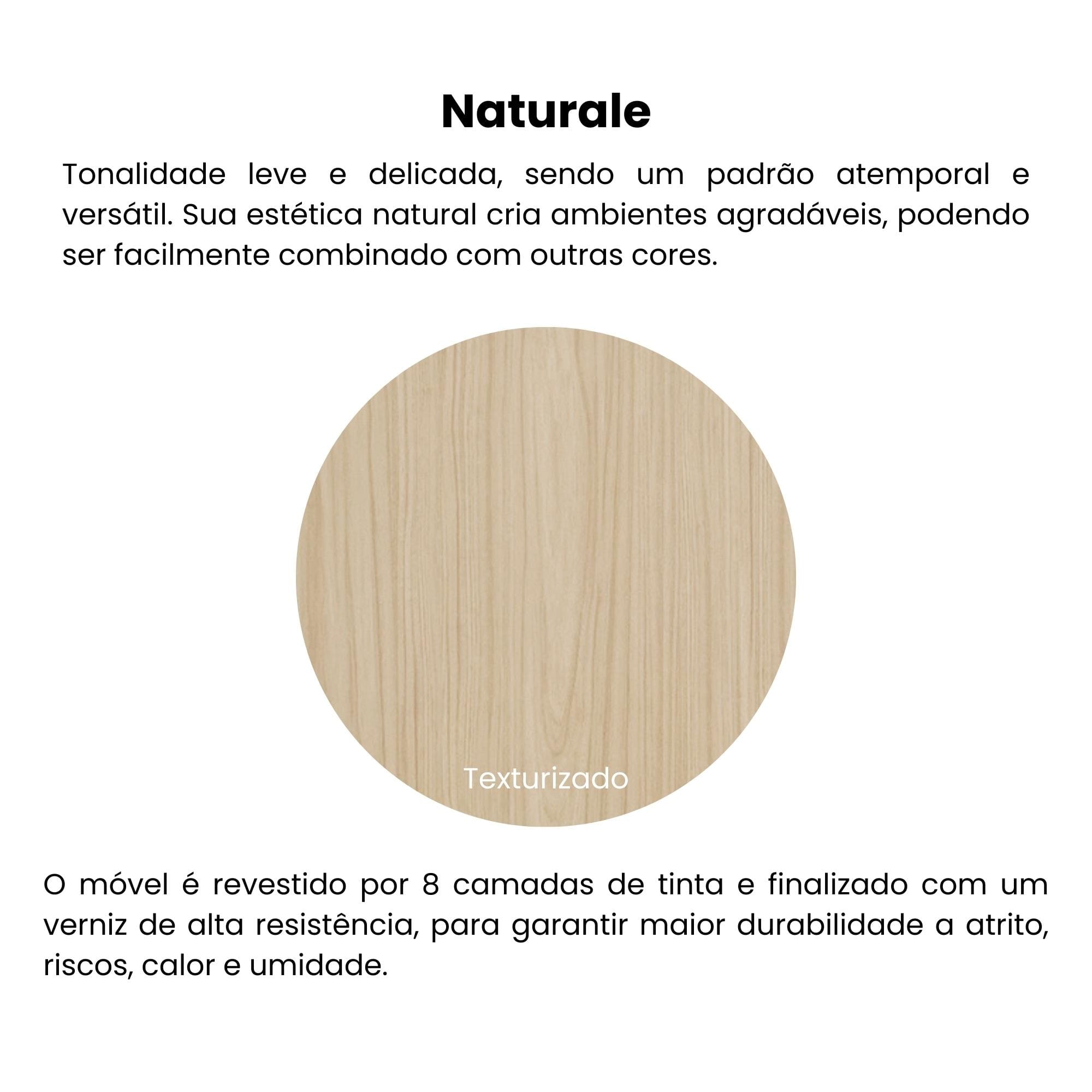 Naturale

Tonalidade leve e delicada, sendo um padrão atemporal e versátil. Sua estética natural cria ambientes agradáveis, podendo ser facilmente combinado com outras cores.

Texturizado

O móvel é revestido por 8 camadas de tinta e finalizado com um verniz de alta resistência, para garantir maior durabilidade a atrito, riscos, calor e umidade.